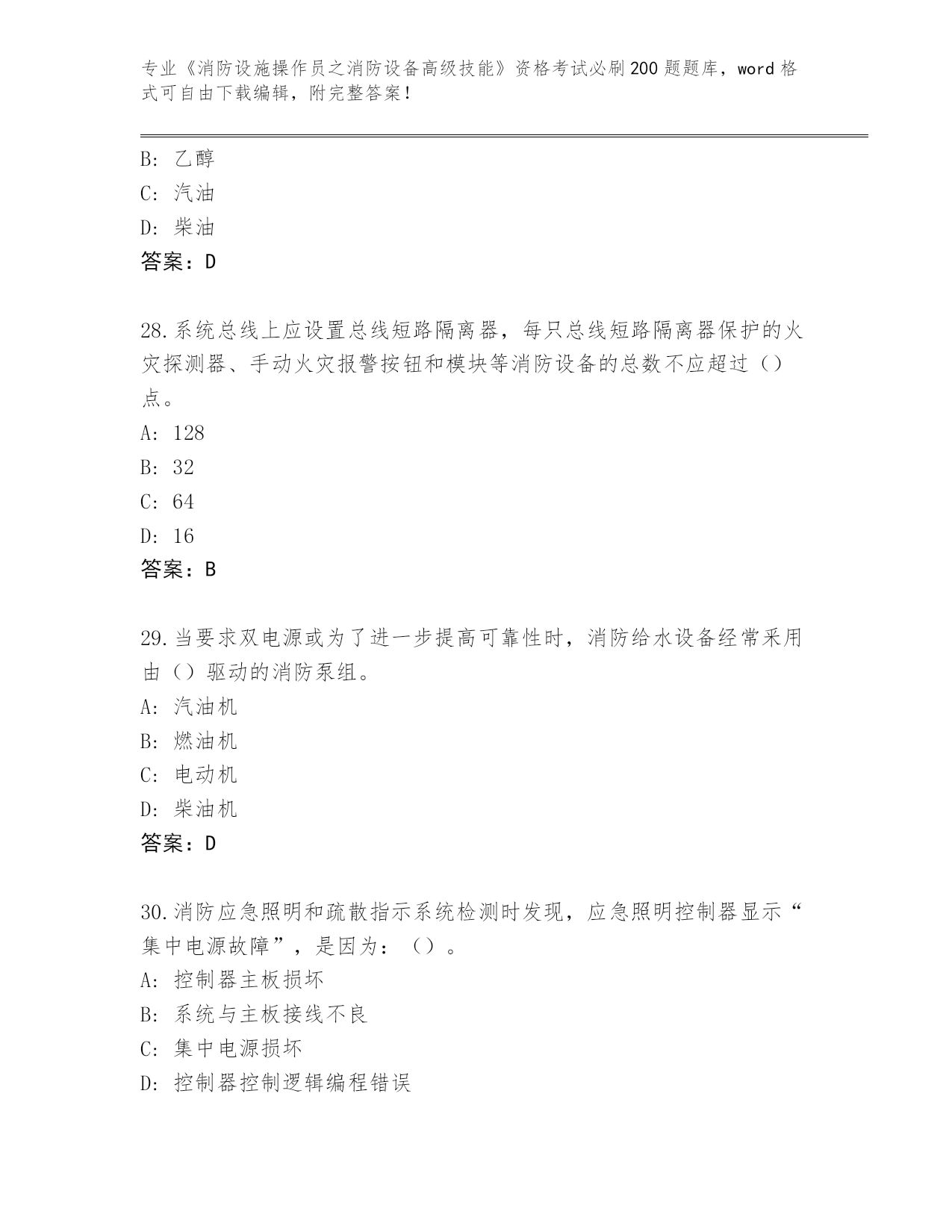 专业《消防设施操作员之消防设备高级技能》资格考试必刷200题题库，word格式可自由下载编辑，附完整答案！

B: 乙醇
C: 汽油
D: 柴油
答案：D

28.系统总线上应设置总线短路隔离器，每只总线短路隔离器保护的火灾探测器、手动火灾报警按钮和模块等消防设备的总数不应超过（）点。
A: 128
B: 32
C: 64
D: 16
答案：B

29.当要求双电源或为了进一步提高可靠性时，消防给水设备经常采用由（）驱动的消防泵组。
A: 汽油机
B: 燃油机
C: 电动机
D: 柴油机
答案：D

30.消防应急照明和疏散指示系统检测时发现，应急照明控制器显示“集中电源故障”，是因为：（）。
A: 控制器主板损坏
B: 系统与主板接线不良
C: 集中电源损坏
D: 控制器控制逻辑编程错误